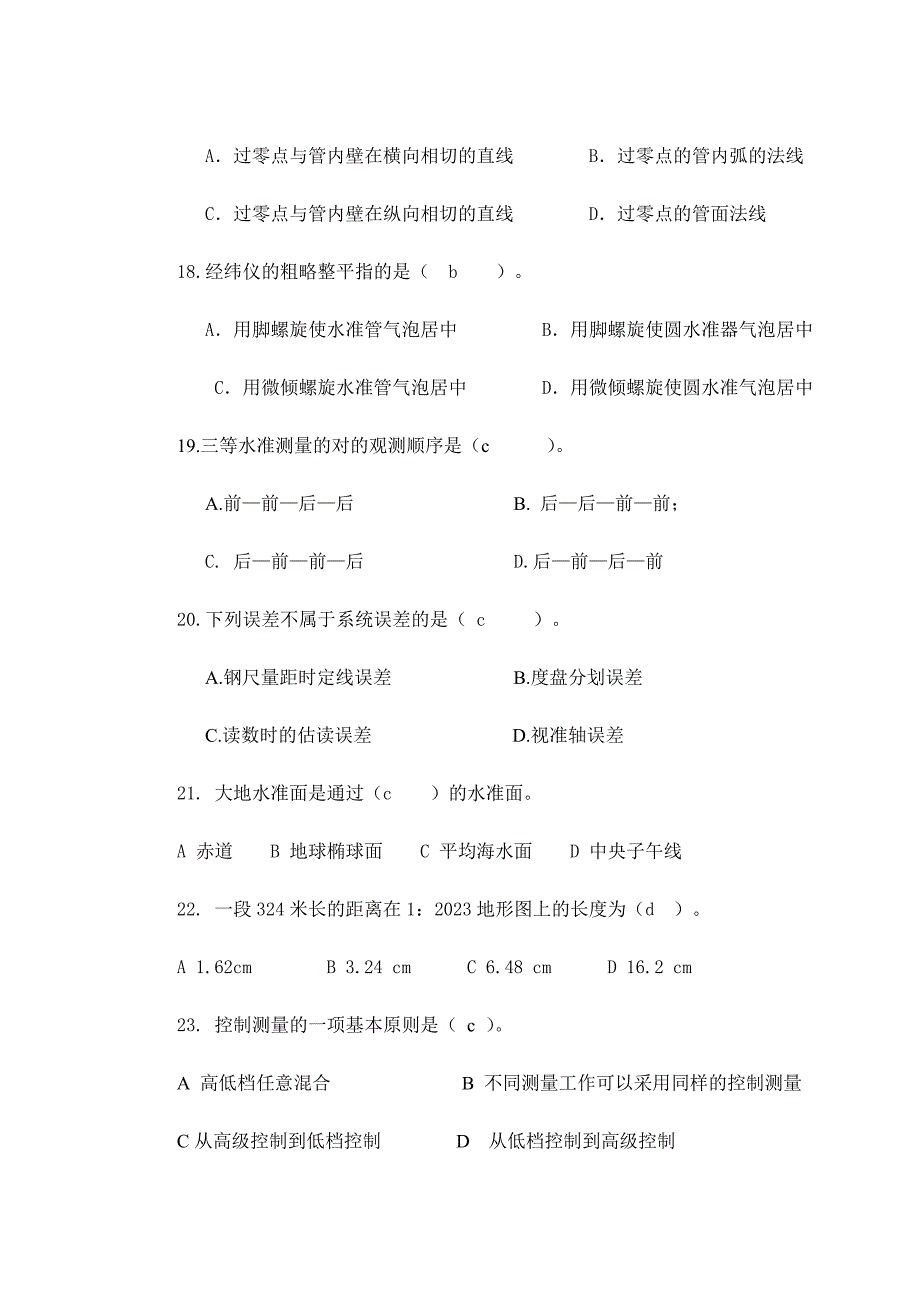 A. 过零点与管内壁在横向相切的直线　　B. 过零点的管内弧的法线

C. 过零点与管内壁在纵向相切的直线　　D. 过零点的管面法线

18.经纬仪的粗略整平指的是（ b ）。

A. 用脚螺旋使水准管气泡居中　　B. 用脚螺旋使圆水准器气泡居中

C. 用微倾螺旋水准管气泡居中　　D. 用微倾螺旋使圆水准气泡居中

19.三等水准测量的对的观测顺序是（c ）。

A.前—前—后—后　　B. 后—后—前—前；

C. 后—前—前—后　　D.后—前—后—前

20.下列误差不属于系统误差的是（ c ）。

A.钢尺量距时定线误差　　B.度盘分划误差

C.读数时的估读误差　　D.视准轴误差

21. 大地水准面是通过（c ）的水准面。

A 赤道　B 地球椭球面　C 平均海水面　D 中央子午线

22. 一段 324 米长的距离在 1：2023 地形图上的长度为（d ）。

A 1.62cm　B 3.24 cm　C 6.48 cm　D 16.2 cm

23. 控制测量的一项基本原则是（ c ）。

A 高低档任意混合　　B 不同测量工作可以采用同样的控制测量

C 从高级控制到低档控制　　D 从低档控制到高级控制